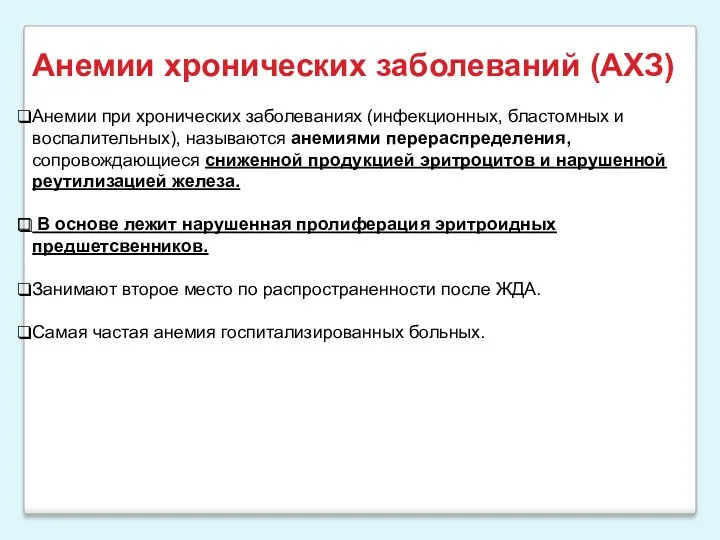 Анемии хронических заболеваний (АХЗ)

❑Анемии при хронических заболеваниях (инфекционных, бластомных и воспалительных), называются анемиями перераспределения, сопровождающиеся сниженной продукцией эритроцитов и нарушенной реутилизацией железа.

❑ В основе лежит нарушенная пролиферация эритроидных предшетсвенников.

❑Занимают второе место по распространенности после ЖДА.

❑Самая частая анемия госпитализированных больных.